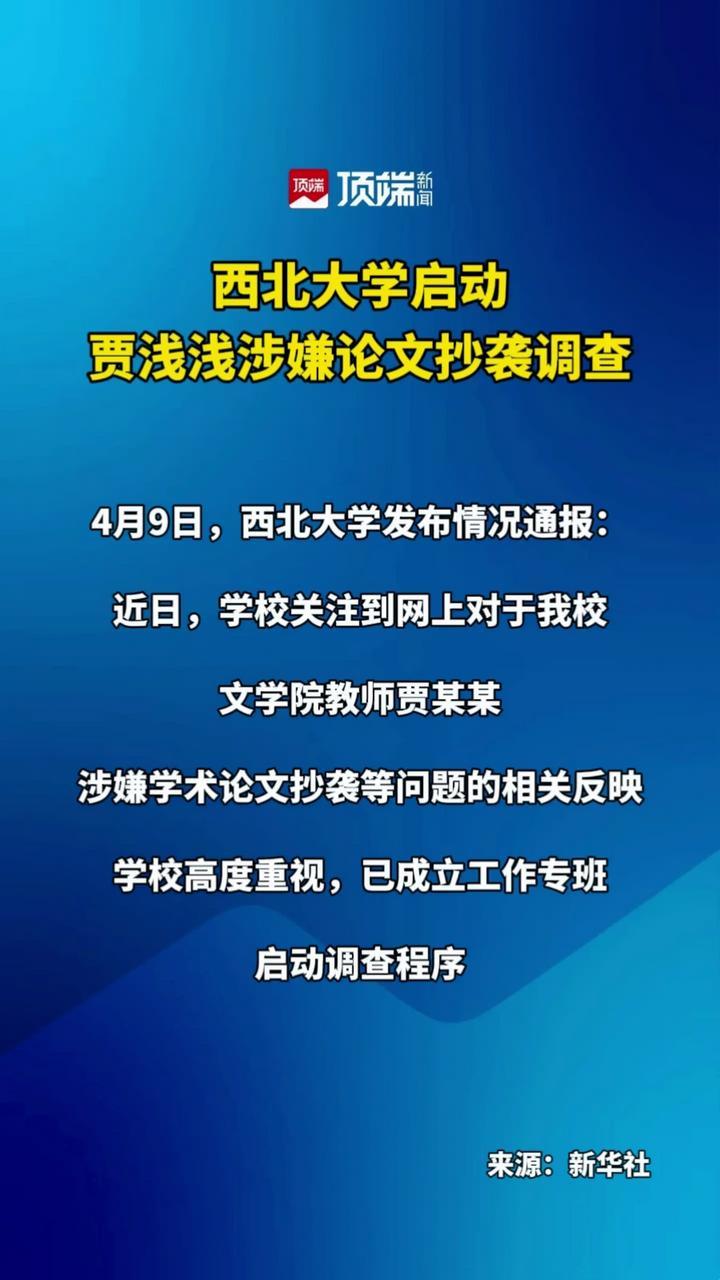 顶端 顶端新闻

西北大学启动
贾浅浅涉嫌论文抄袭调查

4月9日，西北大学发布情况通报：

近日，学校关注到网上对于我校

文学院教师贾某某

涉嫌学术论文抄袭等问题的相关反映

学校高度重视，已成立工作专班

启动调查程序

来源：新华社